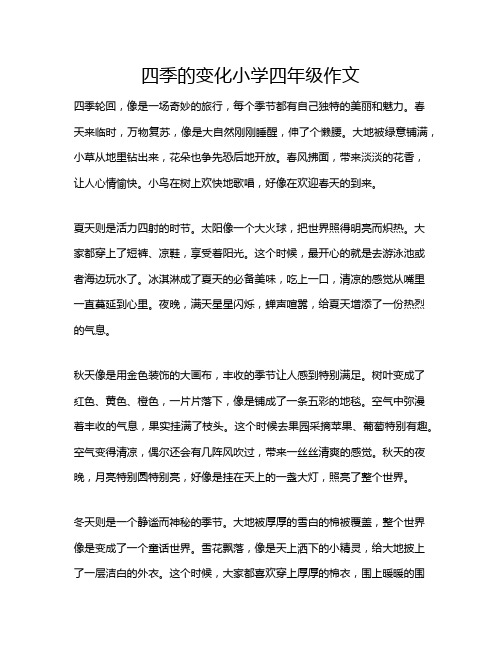 四季的变化小学四年级作文

四季轮回，像是一场奇妙的旅行，每个季节都有自己独特的美丽和魅力。春天来临时，万物复苏，像是大自然刚刚睡醒，伸了个懒腰。大地被绿意铺满，小草从地里钻出来，花朵也争先恐后地开放。春风拂面，带来淡淡的花香，让人心情愉快。小鸟在树上欢快地歌唱，好像在欢迎春天的到来。

夏天则是活力四射的时节。太阳像一个大火球，把世界照得明亮而炽热。大家都穿上了短裤、凉鞋，享受着阳光。这个时候，最开心的就是去游泳池或者海边玩水了。冰淇淋成了夏天的必备美味，吃上一口，清凉的感觉从嘴里一直蔓延到心里。夜晚，满天星星闪烁，蝉声喧嚣，给夏天增添了一份热烈的气息。

秋天像是用金色装饰的大画布，丰收的季节让人感到特别满足。树叶变成了红色、黄色、橙色，一片片落下，像是铺成了一条五彩的地毯。空气中弥漫着丰收的气息，果实挂满了枝头。这个时候去果园采摘苹果、葡萄特别有趣。空气变得清凉，偶尔还会有几阵风吹过，带来一丝丝清爽的感觉。秋天的夜晚，月亮特别圆特别亮，好像是挂在天上的一盏大灯，照亮了整个世界。

冬天则是一个静谧而神秘的季节。大地被厚厚的雪白的棉被覆盖，整个世界像是变成了一个童话世界。雪花飘落，像是天上洒下的小精灵，给大地披上了一层洁白的外衣。这个时候，大家都喜欢穿上厚厚的棉衣，围上暖暖的围